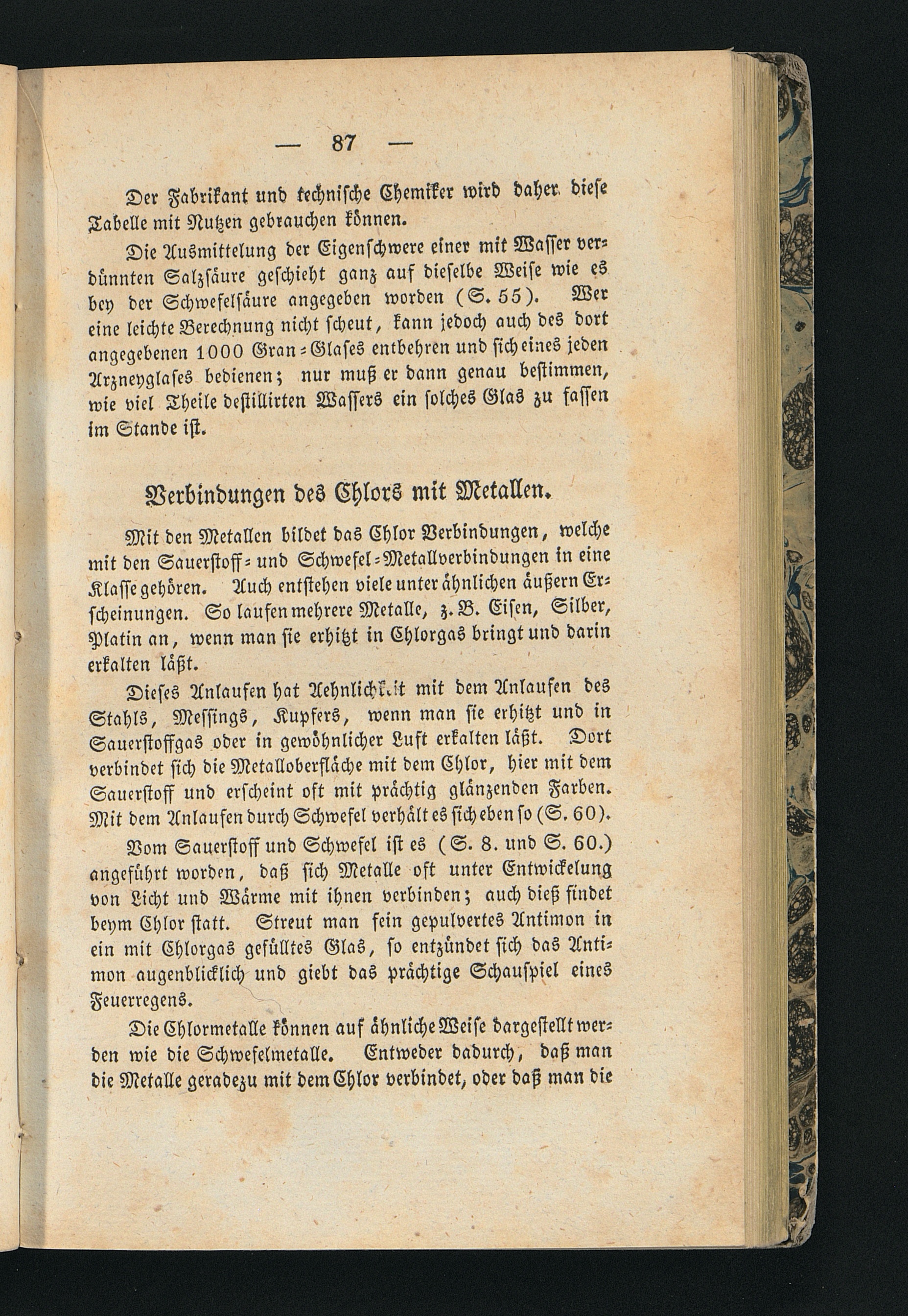 — 87 —

Der Fabrikant und technische Chemiker wird daher diese Tabelle mit Nutzen gebrauchen können.

Die Ausmittelung der Eigenschwere einer mit Wasser verdünnten Salzsäure geschieht ganz auf dieselbe Weise wie es bey der Schwefelsäure angegeben worden (S. 55). Wer eine leichte Berechnung nicht scheut, kann jedoch auch des dort angegebenen 1000 Gran-Glases entbehren und sich eines jeden Arzneyglases bedienen; nur muß er dann genau bestimmen, wie viel Theile destillirten Wassers ein solches Glas zu fassen im Stande ist.

Verbindungen des Chlors mit Metallen.

Mit den Metallen bildet das Chlor Verbindungen, welche mit den Sauerstoff- und Schwefel-Metallverbindungen in eine Klasse gehören. Auch entstehen viele unter ähnlichen äußern Erscheinungen. So laufen mehrere Metalle, z. B. Eisen, Silber, Platin an, wenn man sie erhitzt in Chlorgas bringt und darin erkalten läßt.

Dieses Anlaufen hat Aehnlichkeit mit dem Anlaufen des Stahls, Messings, Kupfers, wenn man sie erhitzt und in Sauerstoffgas oder in gewöhnlicher Luft erkalten läßt. Dort verbindet sich die Metalloberfläche mit dem Chlor, hier mit dem Sauerstoff und erscheint oft mit prächtig glänzenden Farben. Mit dem Anlaufen durch Schwefel verhält es sich eben so (S. 60).

Vom Sauerstoff und Schwefel ist es (S. 8. und S. 60.) angeführt worden, daß sich Metalle oft unter Entwickelung von Licht und Wärme mit ihnen verbinden; auch dieß findet beym Chlor statt. Streut man fein gepulvertes Antimon in ein mit Chlorgas gefülltes Glas, so entzündet sich das Antimon augenblicklich und giebt das prächtige Schauspiel eines Feuerregens.

Die Chlormetalle können auf ähnliche Weise dargestellt werden wie die Schwefelmetalle. Entweder dadurch, daß man die Metalle geradezu mit dem Chlor verbindet, oder daß man die